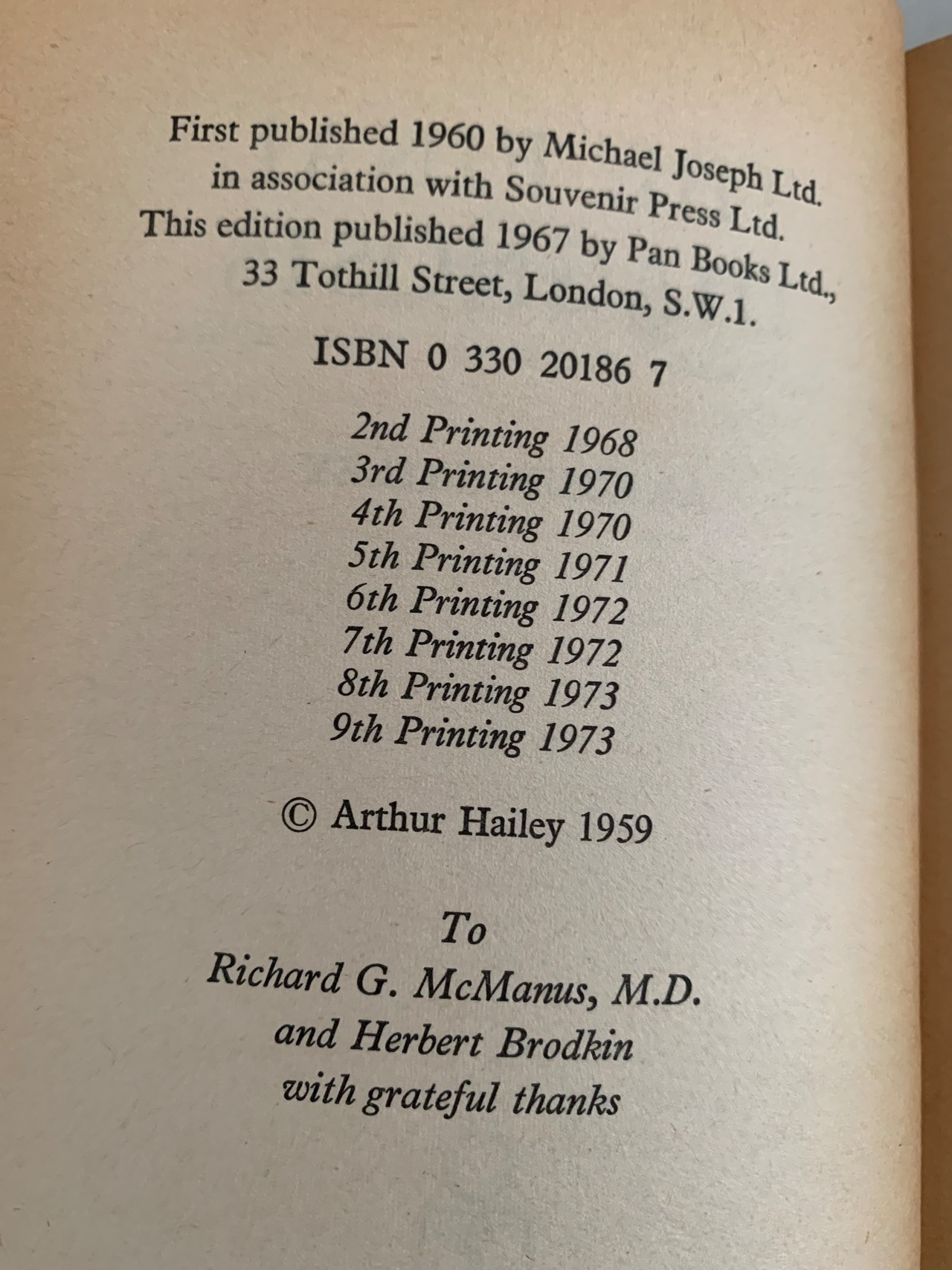 First published 1960 by Michael Joseph Ltd. in association with Souvenir Press Ltd. This edition published 1967 by Pan Books Ltd., 33 Tothill Street, London, S.W.1.

ISBN 0 330 20186 7

2nd Printing 1968
3rd Printing 1970
4th Printing 1970
5th Printing 1971
6th Printing 1972
7th Printing 1972
8th Printing 1973
9th Printing 1973

© Arthur Hailey 1959

To
Richard G. McManus, M.D.
and Herbert Brodkin
with grateful thanks